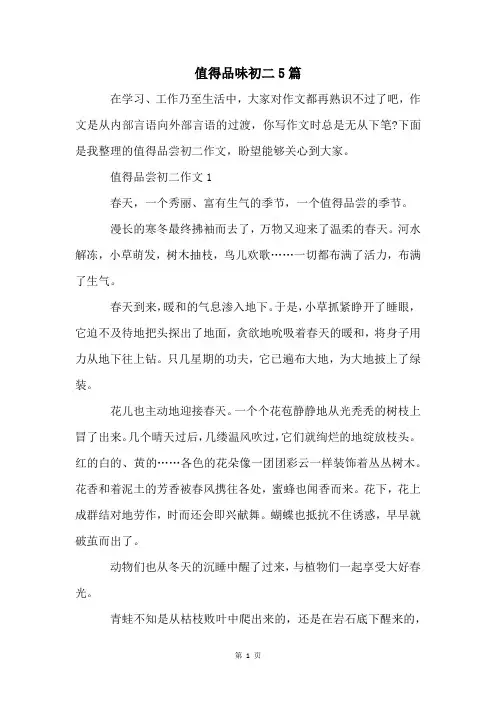 值得品味初二5篇

在学习、工作乃至生活中，大家对作文都再熟识不过了吧，作文是从内部言语向外部言语的过渡，你写作文时总是无从下笔?下面是我整理的值得品尝初二作文，盼望能够关心到大家。

值得品尝初二作文1

春天，一个秀丽、富有生气的季节，一个值得品尝的季节。

漫长的寒冬最终拂袖而去了，万物又迎来了温柔的春天。河水解冻，小草萌发，树木抽枝，鸟儿欢歌……一切都布满了活力，布满了生气。

春天到来，暖和的气息渗入地下。于是，小草抓紧睁开了睡眼，它迫不及待地把头探出了地面，贪欲地吮吸着春天的暖和，将身子用力从地下往上钻。只几星期的功夫，它已遍布大地，为大地披上了绿装。

花儿也主动地迎接春天。一个个花苞静静地从光秃秃的树枝上冒了出来。几个晴天过后，几缕温风吹过，它们就绚烂的地绽放枝头。红的白的、黄的……各色的花朵像一团团彩云一样装饰着丛丛树木。花香和着泥土的芳香被春风携往各处，蜜蜂也闻香而来。花下，花上成群结对地劳作，时而还会即兴献舞。蝴蝶也抵抗不住诱惑，早早就破茧而出了。

动物们也从冬天的沉睡中醒了过来，与植物们一起享受大好春光。

青蛙不知是从枯枝败叶中爬出来的，还是在岩石底下醒来的，

第 1 页